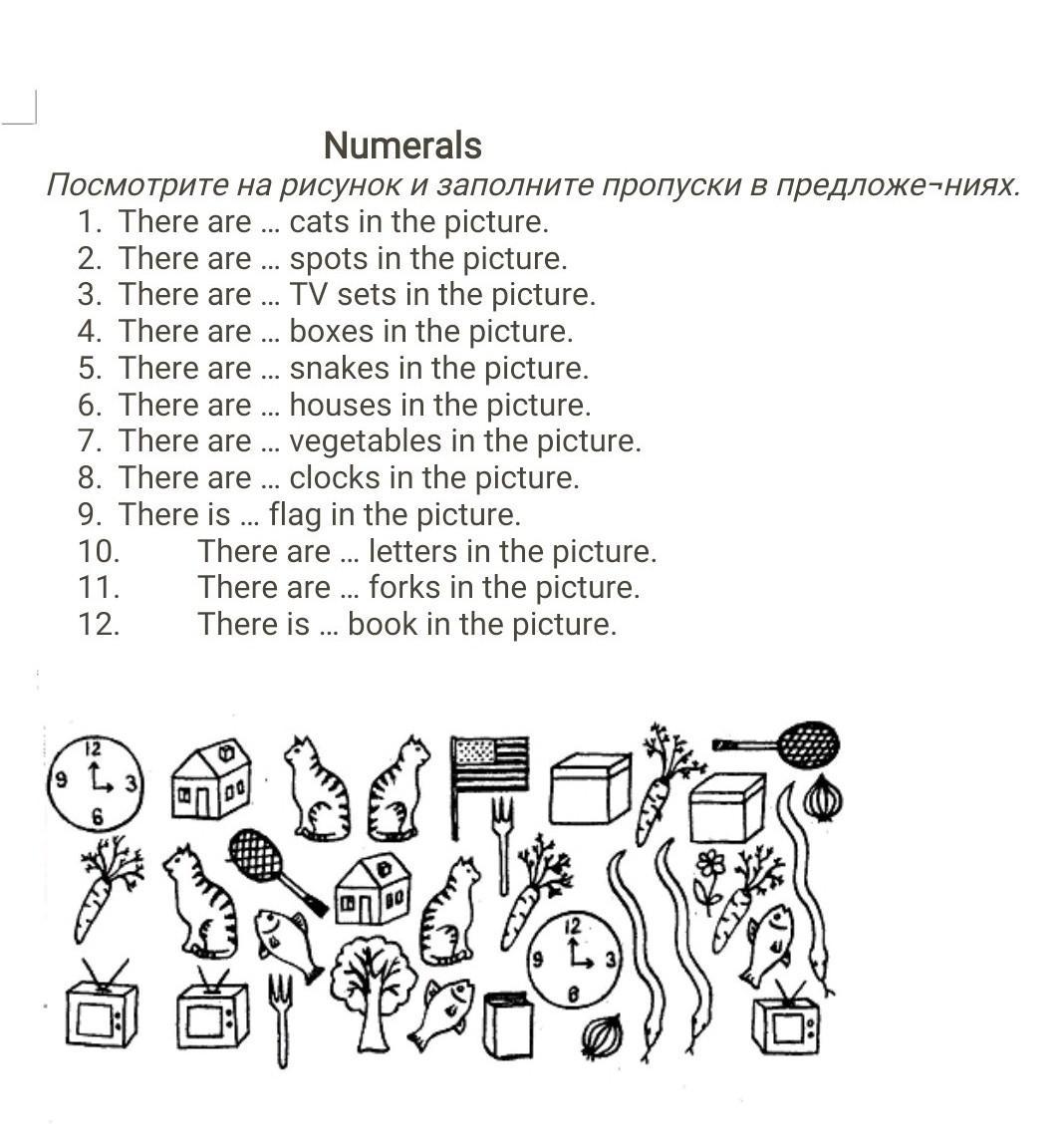 Numerals
Посмотрите на рисунок и заполните пропуски в предложе¬ниях.
1. There are … cats in the picture.
2. There are … spots in the picture.
3. There are … TV sets in the picture.
4. There are … boxes in the picture.
5. There are … snakes in the picture.
6. There are … houses in the picture.
7. There are … vegetables in the picture.
8. There are … clocks in the picture.
9. There is … flag in the picture.
10. There are … letters in the picture.
11. There are … forks in the picture.
12. There is … book in the picture.

12
9 3
6

12
9 3
6